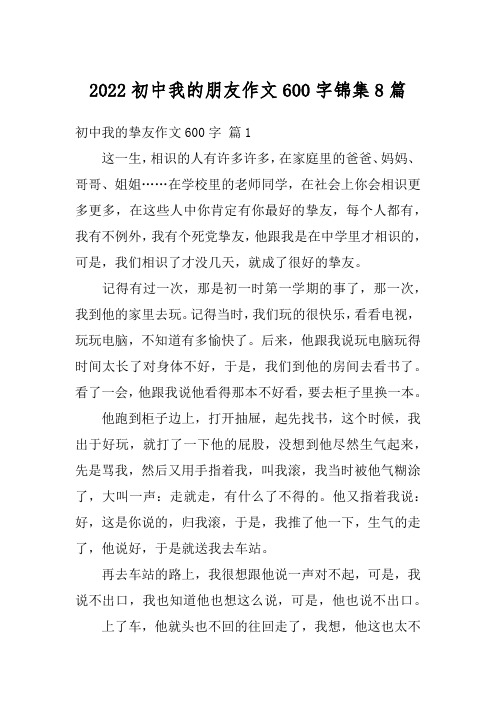 2022初中我的朋友作文600字锦集8篇

初中我的挚友作文600字 篇1

这一生，相识的人有许多许多，在家庭里的爸爸、妈妈、哥哥、姐姐……在学校里的老师同学，在社会上你会相识更多更多，在这些人中你肯定有你最好的挚友，每个人都有，我有不例外，我有个死党挚友，他跟我是在中学里才相识的，可是，我们相识了才没几天，就成了很好的挚友。

记得有过一次，那是初一时第一学期的事了，那一次，我到他的家里去玩。记得当时，我们玩的很快乐，看看电视，玩玩电脑，不知道有多愉快了。后来，他跟我说玩电脑玩得时间太长了对身体不好，于是，我们到他的房间去看书了。看了一会，他跟我说他看得那本不好看，要去柜子里换一本。

他跑到柜子边上，打开抽屉，起先找书，这个时候，我出于好玩，就打了一下他的屁股，没想到他尽然生气起来，先是骂我，然后又用手指着我，叫我滚，我当时被他气糊涂了，大叫一声：走就走，有什么了不得的。他又指着我说：好，这是你说的，归我滚，于是，我推了他一下，生气的走了，他说好，于是就送我去车站。

再去车站的路上，我很想跟他说一声对不起，可是，我说不出口，我也知道他也想这么说，可是，他也说不出口。

上了车，他就头也不回的往回走了，我想，他这也太不